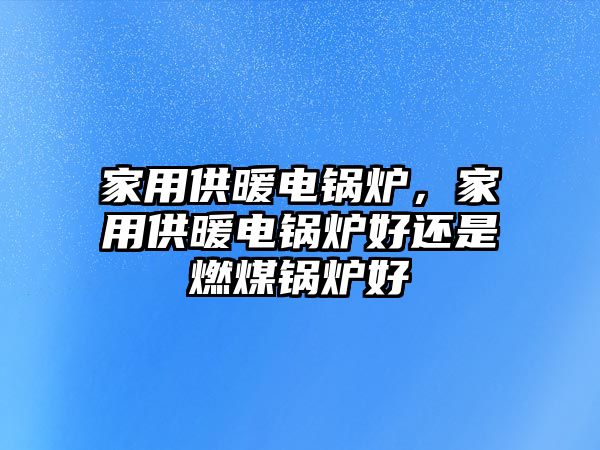 家用供暖电锅炉，家用供暖电锅炉好还是燃煤锅炉好